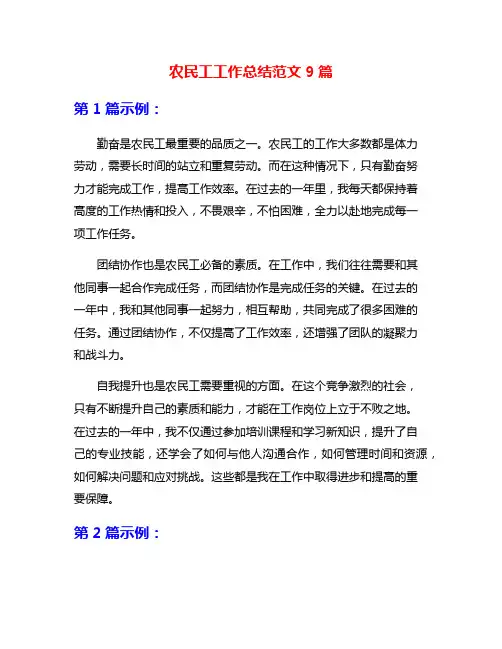 农民工工作总结范文 9 篇

第 1 篇示例：

勤奋是农民工最重要的品质之一。农民工的工作大多数都是体力劳动，需要长时间的站立和重复劳动。而在这种情况下，只有勤奋努力才能完成工作，提高工作效率。在过去的一年里，我每天都保持着高度的工作热情和投入，不畏艰辛，不怕困难，全力以赴地完成每一项工作任务。

团结协作也是农民工必备的素质。在工作中，我们往往需要和其他同事一起合作完成任务，而团结协作是完成任务的关键。在过去的一年中，我和其他同事一起努力，相互帮助，共同完成了很多困难的任务。通过团结协作，不仅提高了工作效率，还增强了团队的凝聚力和战斗力。

自我提升也是农民工需要重视的方面。在这个竞争激烈的社会，只有不断提升自己的素质和能力，才能在工作岗位上立于不败之地。在过去的一年中，我不仅通过参加培训课程和学习新知识，提升了自己的专业技能，还学会了如何与他人沟通合作，如何管理时间和资源，如何解决问题和应对挑战。这些都是我在工作中取得进步和提高的重要保障。

第 2 篇示例：